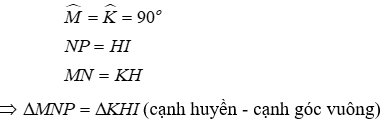 $\widehat{M} = \widehat{K} = 90^o$

$NP = HI$

$MN = KH$

$\Rightarrow \Delta MNP = \Delta KHI$ (cạnh huyền - cạnh góc vuông)